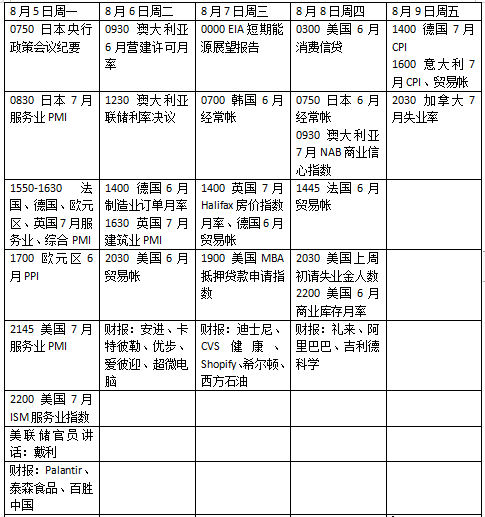 | 8月5日周一 | 8月6日周二 | 8月7日周三 | 8月8日周四 | 8月9日周五 |
|---|---|---|---|---|
| 0750 日本央行政策会议纪要 | 0930 澳大利亚6月营建许可月率 | 0000 EIA短期能源展望报告 | 0300 美国6月消费信贷 | 1400 德国7月CPI 1600 意大利7月CPI、贸易帐 |
| 0830 日本7月服务业PMI | 1230 澳大利亚联储利率决议 | 0700 韩国6月经常帐 | 0750 日本6月经常帐 0930 澳大利亚7月NAB商业信心指数 | 2030 加拿大7月失业率 |
| 1550-1630 法国、德国、欧元区、英国7月服务业、综合PMI | 1400 德国6月制造业订单月率 1630 英国7月建筑业PMI | 1400 英国7月Halifax房价指数月率、德国6月贸易帐 | 1445 法国6月贸易帐 | |
| 1700 欧元区6月PPI | 2030 美国6月贸易帐 | 1900 美国MBA抵押贷款申请指数 | 2030 美国上周初请失业金人数 2200 美国6月商业库存月率 | |
| 2145 美国7月服务业PMI | 财报：安进、卡特彼勒、优步、爱彼迎、超微电脑 | 财报：迪士尼、CVS健康、Shopify、希尔顿、西方石油 | 财报：礼来、阿里巴巴、吉利德科学 | |
| 2200 美国7月ISM服务业指数 | | | | |
| 美联储官员讲话：戴利 | | | | |
| 财报：Palantir、泰森食品、百胜中国 | | | | |